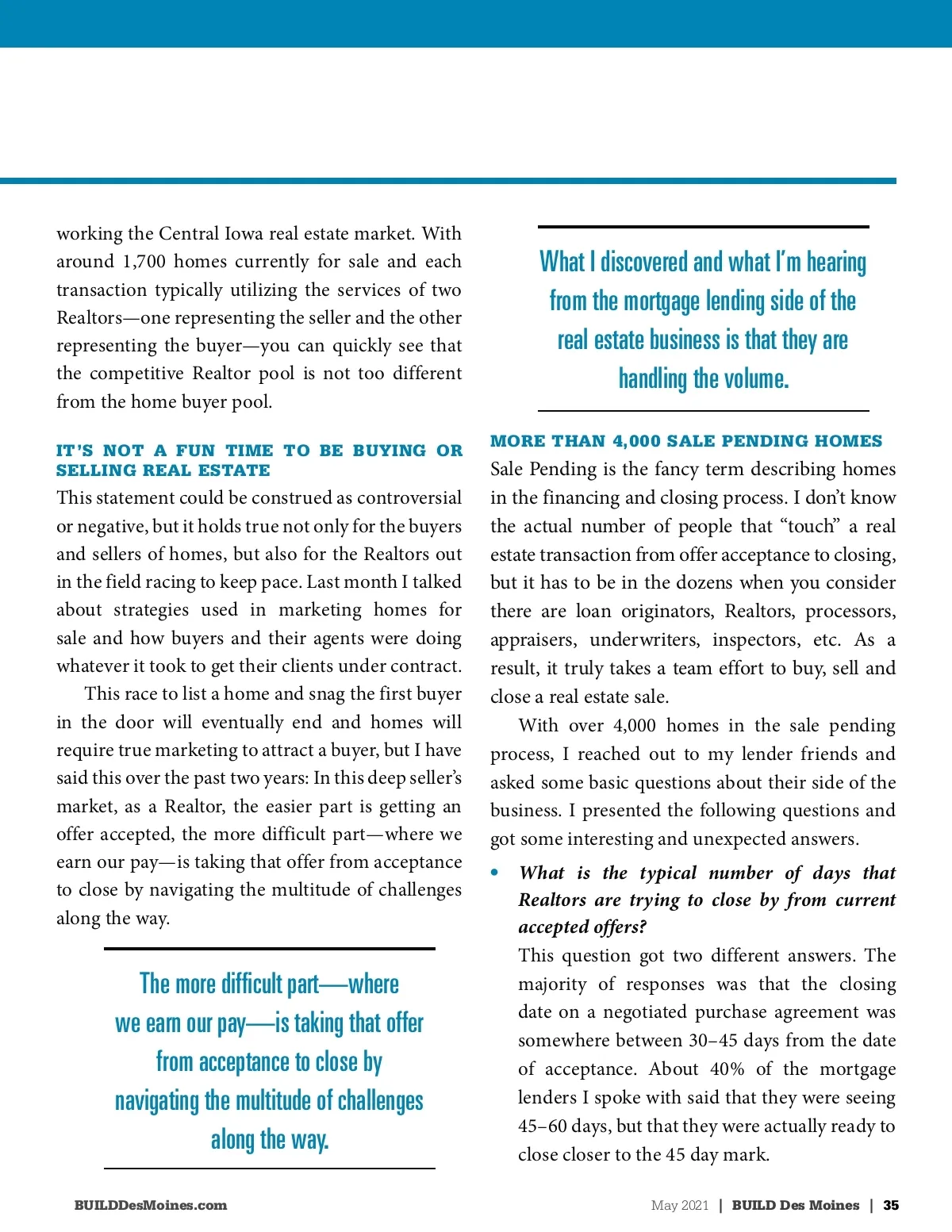 working the Central Iowa real estate market. With around 1,700 homes currently for sale and each transaction typically utilizing the services of two Realtors—one representing the seller and the other representing the buyer—you can quickly see that the competitive Realtor pool is not too different from the home buyer pool.

IT'S NOT A FUN TIME TO BE BUYING OR SELLING REAL ESTATE

This statement could be construed as controversial or negative, but it holds true not only for the buyers and sellers of homes, but also for the Realtors out in the field racing to keep pace. Last month I talked about strategies used in marketing homes for sale and how buyers and their agents were doing whatever it took to get their clients under contract.

This race to list a home and snag the first buyer in the door will eventually end and homes will require true marketing to attract a buyer, but I have said this over the past two years: In this deep seller's market, as a Realtor, the easier part is getting an offer accepted, the more difficult part—where we earn our pay—is taking that offer from acceptance to close by navigating the multitude of challenges along the way.

The more difficult part—where we earn our pay—is taking that offer from acceptance to close by navigating the multitude of challenges along the way.

What I discovered and what I'm hearing from the mortgage lending side of the real estate business is that they are handling the volume.

MORE THAN 4,000 SALE PENDING HOMES

Sale Pending is the fancy term describing homes in the financing and closing process. I don't know the actual number of people that "touch" a real estate transaction from offer acceptance to closing, but it has to be in the dozens when you consider there are loan originators, Realtors, processors, appraisers, underwriters, inspectors, etc. As a result, it truly takes a team effort to buy, sell and close a real estate sale.

With over 4,000 homes in the sale pending process, I reached out to my lender friends and asked some basic questions about their side of the business. I presented the following questions and got some interesting and unexpected answers.

• What is the typical number of days that Realtors are trying to close by from current accepted offers?

This question got two different answers. The majority of responses was that the closing date on a negotiated purchase agreement was somewhere between 30–45 days from the date of acceptance. About 40% of the mortgage lenders I spoke with said that they were seeing 45–60 days, but that they were actually ready to close closer to the 45 day mark.

BUILDDesMoines.com

May 2021 | BUILD Des Moines | 35